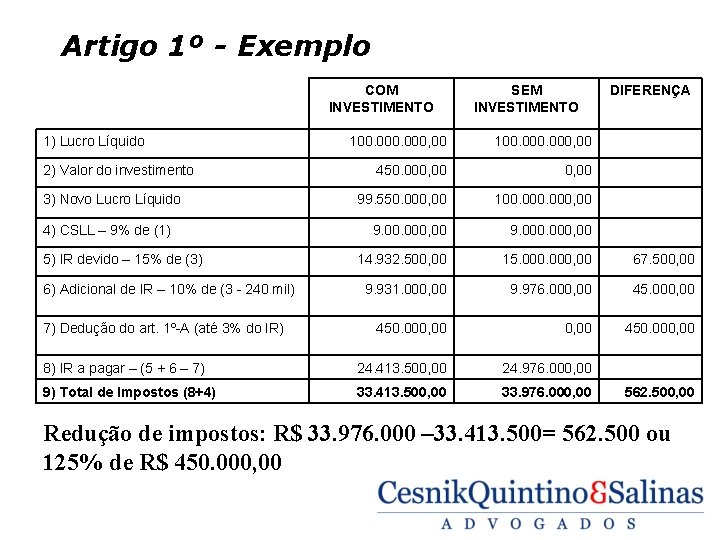 Artigo 1º - Exemplo

| | COM INVESTIMENTO | SEM INVESTIMENTO | DIFERENÇA |
|---|---|---|---|
| 1) Lucro Líquido | 100.000.000,00 | 100.000.000,00 | |
| 2) Valor do investimento | 450.000,00 | 0,00 | |
| 3) Novo Lucro Líquido | 99.550.000,00 | 100.000.000,00 | |
| 4) CSLL – 9% de (1) | 9.00.000,00 | 9.000.000,00 | |
| 5) IR devido – 15% de (3) | 14.932.500,00 | 15.000.000,00 | 67.500,00 |
| 6) Adicional de IR – 10% de (3 - 240 mil) | 9.931.000,00 | 9.976.000,00 | 45.000,00 |
| 7) Dedução do art. 1º-A (até 3% do IR) | 450.000,00 | 0,00 | 450.000,00 |
| 8) IR a pagar – (5 + 6 – 7) | 24.413.500,00 | 24.976.000,00 | |
| 9) Total de Impostos (8+4) | 33.413.500,00 | 33.976.000,00 | 562.500,00 |

Redução de impostos: R$ 33.976.000 –33.413.500= 562.500 ou 125% de R$ 450.000,00

CesnikQuintino&Salinas
ADVOGADOS